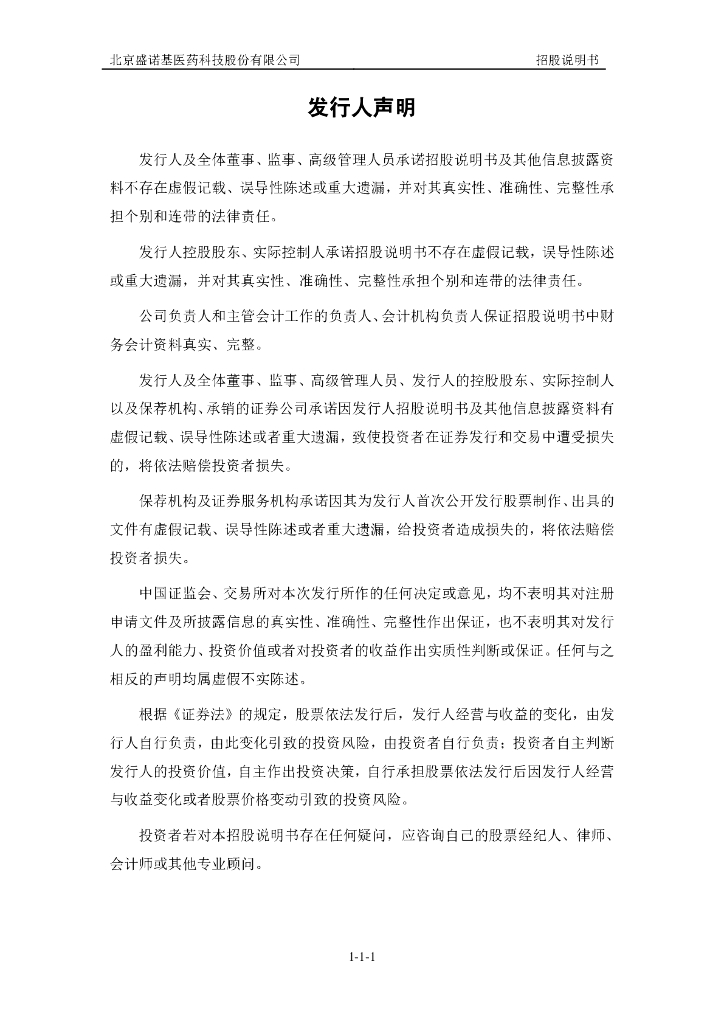 北京盛诺基医药科技股份有限公司　　招股说明书

发行人声明

发行人及全体董事、监事、高级管理人员承诺招股说明书及其他信息披露资料不存在虚假记载、误导性陈述或重大遗漏，并对其真实性、准确性、完整性承担个别和连带的法律责任。

发行人控股股东、实际控制人承诺招股说明书不存在虚假记载，误导性陈述或重大遗漏，并对其真实性、准确性、完整性承担个别和连带的法律责任。

公司负责人和主管会计工作的负责人、会计机构负责人保证招股说明书中财务会计资料真实、完整。

发行人及全体董事、监事、高级管理人员、发行人的控股股东、实际控制人以及保荐机构、承销的证券公司承诺因发行人招股说明书及其他信息披露资料有虚假记载、误导性陈述或者重大遗漏，致使投资者在证券发行和交易中遭受损失的，将依法赔偿投资者损失。

保荐机构及证券服务机构承诺因其为发行人首次公开发行股票制作、出具的文件有虚假记载、误导性陈述或者重大遗漏，给投资者造成损失的，将依法赔偿投资者损失。

中国证监会、交易所对本次发行所作的任何决定或意见，均不表明其对注册申请文件及所披露信息的真实性、准确性、完整性作出保证，也不表明其对发行人的盈利能力、投资价值或者对投资者的收益作出实质性判断或保证。任何与之相反的声明均属虚假不实陈述。

根据《证券法》的规定，股票依法发行后，发行人经营与收益的变化，由发行人自行负责，由此变化引致的投资风险，由投资者自行负责；投资者自主判断发行人的投资价值，自主作出投资决策，自行承担股票依法发行后因发行人经营与收益变化或者股票价格变动引致的投资风险。

投资者若对本招股说明书存在任何疑问，应咨询自己的股票经纪人、律师、会计师或其他专业顾问。

1-1-1